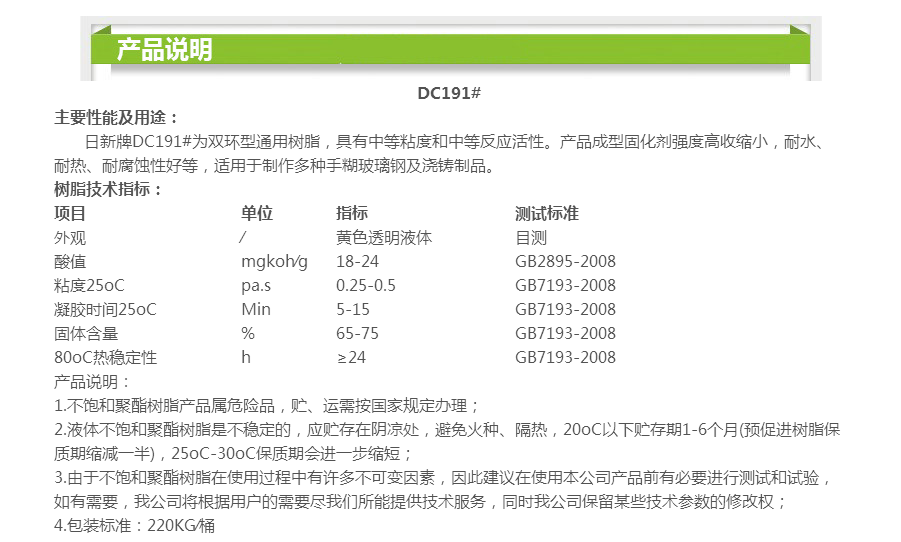 产品说明

DC191#

主要性能及用途：

日新牌DC191#为双环型通用树脂，具有中等粘度和中等反应活性。产品成型固化剂强度高收缩小，耐水、耐热、耐腐蚀性好等，适用于制作多种手糊玻璃钢及浇铸制品。

树脂技术指标：

| 项目 | 单位 | 指标 | 测试标准 |
|---|---|---|---|
| 外观 | / | 黄色透明液体 | 目测 |
| 酸值 | mgkoh/g | 18-24 | GB2895-2008 |
| 粘度25oC | pa.s | 0.25-0.5 | GB7193-2008 |
| 凝胶时间25oC | Min | 5-15 | GB7193-2008 |
| 固体含量 | % | 65-75 | GB7193-2008 |
| 80oC热稳定性 | h | ≥24 | GB7193-2008 |

产品说明：

1.不饱和聚酯树脂产品属危险品，贮、运需按国家规定办理；

2.液体不饱和聚酯树脂是不稳定的，应贮存在阴凉处，避免火种、隔热，20oC以下贮存期1-6个月(预促进树脂保质期缩减一半)，25oC-30oC保质期会进一步缩短；

3.由于不饱和聚酯树脂在使用过程中有许多不可变因素，因此建议在使用本公司产品前有必要进行测试和试验，如有需要，我公司将根据用户的需要尽我们所能提供技术服务，同时我公司保留某些技术参数的修改权；

4.包装标准：220KG/桶